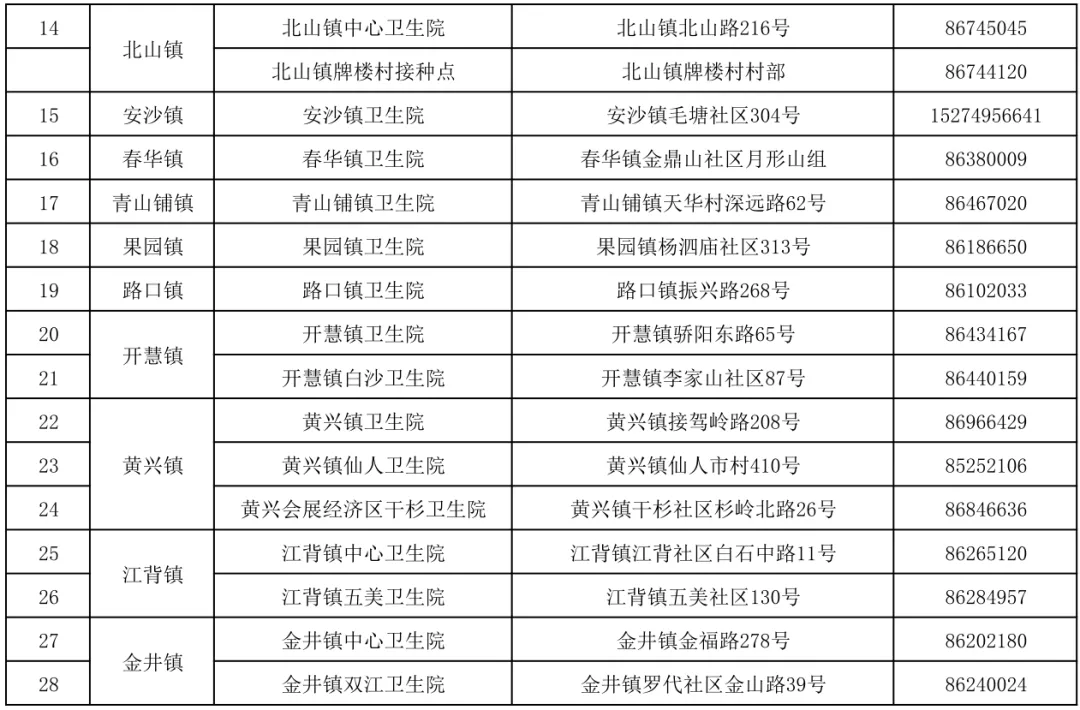 | 14 | 北山镇 | 北山镇中心卫生院 | 北山镇北山路216号 | 86745045 |
|---|---|---|---|---|
|  |  | 北山镇牌楼村接种点 | 北山镇牌楼村村部 | 86744120 |
| 15 | 安沙镇 | 安沙镇卫生院 | 安沙镇毛塘社区304号 | 15274956641 |
| 16 | 春华镇 | 春华镇卫生院 | 春华镇金鼎山社区月形山组 | 86380009 |
| 17 | 青山铺镇 | 青山铺镇卫生院 | 青山铺镇天华村深远路62号 | 86467020 |
| 18 | 果园镇 | 果园镇卫生院 | 果园镇杨泗庙社区313号 | 86186650 |
| 19 | 路口镇 | 路口镇卫生院 | 路口镇振兴路268号 | 86102033 |
| 20 | 开慧镇 | 开慧镇卫生院 | 开慧镇骄阳东路65号 | 86434167 |
| 21 |  | 开慧镇白沙卫生院 | 开慧镇李家山社区87号 | 86440159 |
| 22 | 黄兴镇 | 黄兴镇卫生院 | 黄兴镇接驾岭路208号 | 86966429 |
| 23 |  | 黄兴镇仙人卫生院 | 黄兴镇仙人市村410号 | 85252106 |
| 24 |  | 黄兴会展经济区干杉卫生院 | 黄兴镇干杉社区杉岭北路26号 | 86846636 |
| 25 | 江背镇 | 江背镇中心卫生院 | 江背镇江背社区白石中路11号 | 86265120 |
| 26 |  | 江背镇五美卫生院 | 江背镇五美社区130号 | 86284957 |
| 27 | 金井镇 | 金井镇中心卫生院 | 金井镇金福路278号 | 86202180 |
| 28 |  | 金井镇双江卫生院 | 金井镇罗代社区金山路39号 | 86240024 |